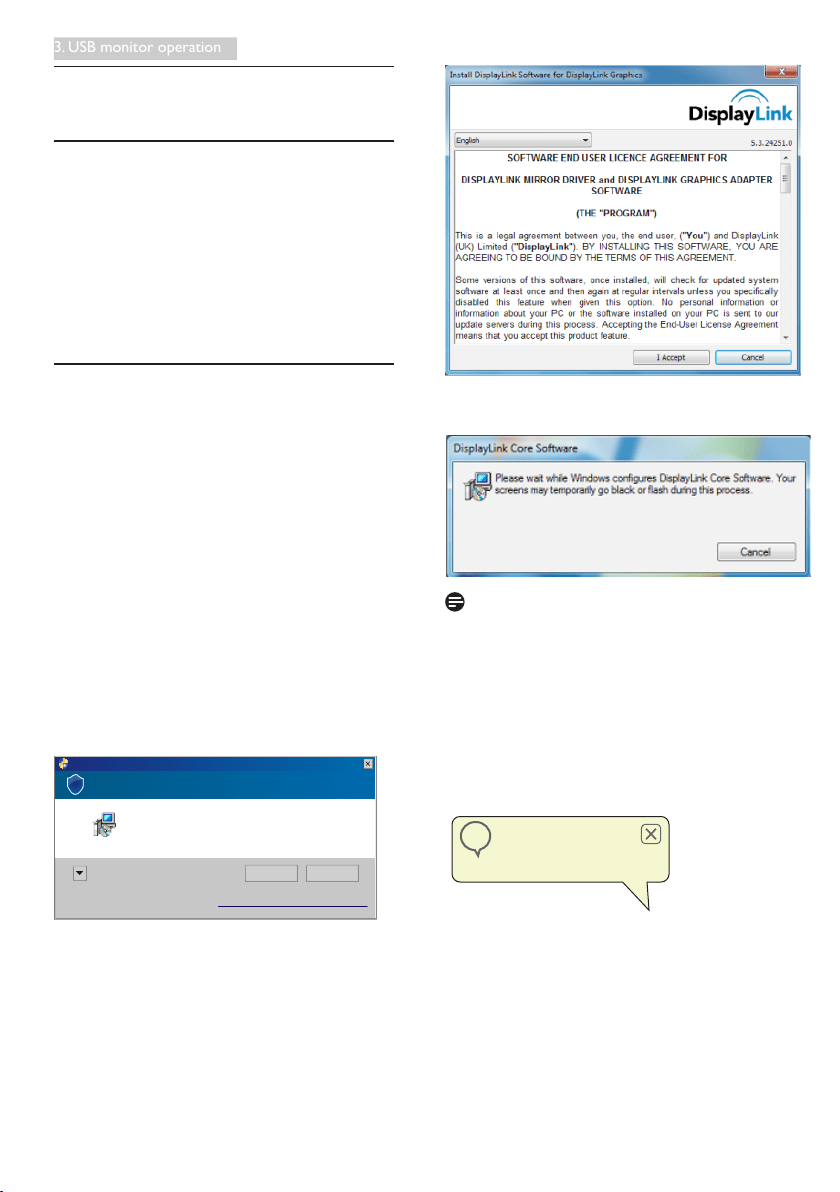 3. USB monitor operation

Install DisplayLink Software for DisplayLink Graphics

DisplayLink

English

5.3.24251.0

SOFTWARE END USER LICENCE AGREEMENT FOR

DISPLAYLINK MIRROR DRIVER and DISPLAYLINK GRAPHICS ADAPTER SOFTWARE

(THE "PROGRAM")

This is a legal agreement between you, the end user, ("You") and DisplayLink (UK) Limited ("DisplayLink"). BY INSTALLING THIS SOFTWARE, YOU ARE AGREEING TO BE BOUND BY THE TERMS OF THIS AGREEMENT.

Some versions of this software, once installed, will check for updated system software at least once and then again at regular intervals unless you specifically disabled this feature when given this option. No personal information or information about your PC or the software installed on your PC is sent to our update servers during this process. Accepting the End-User License Agreement means that you accept this product feature.

I Accept

Cancel

DisplayLink Core Software

Please wait while Windows configures DisplayLink Core Software. Your screens may temporarily go black or flash during this process.

Cancel